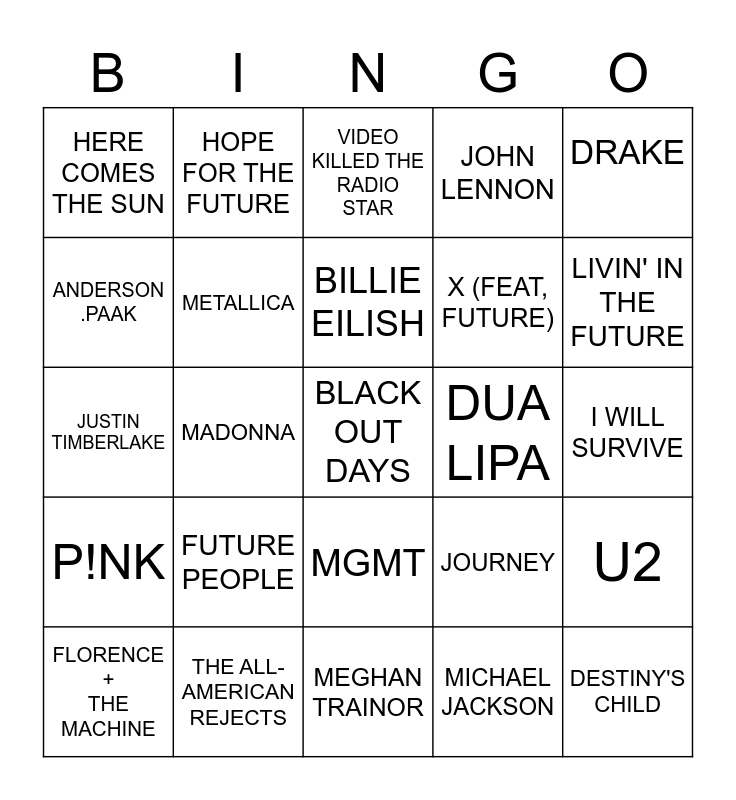 | B | I | N | G | O |
|---|---|---|---|---|
| HERE COMES THE SUN | HOPE FOR THE FUTURE | VIDEO KILLED THE RADIO STAR | JOHN LENNON | DRAKE |
| ANDERSON .PAAK | METALLICA | BILLIE EILISH | X (FEAT, FUTURE) | LIVIN' IN THE FUTURE |
| JUSTIN TIMBERLAKE | MADONNA | BLACK OUT DAYS | DUA LIPA | I WILL SURVIVE |
| P!NK | FUTURE PEOPLE | MGMT | JOURNEY | U2 |
| FLORENCE + THE MACHINE | THE ALL-AMERICAN REJECTS | MEGHAN TRAINOR | MICHAEL JACKSON | DESTINY'S CHILD |